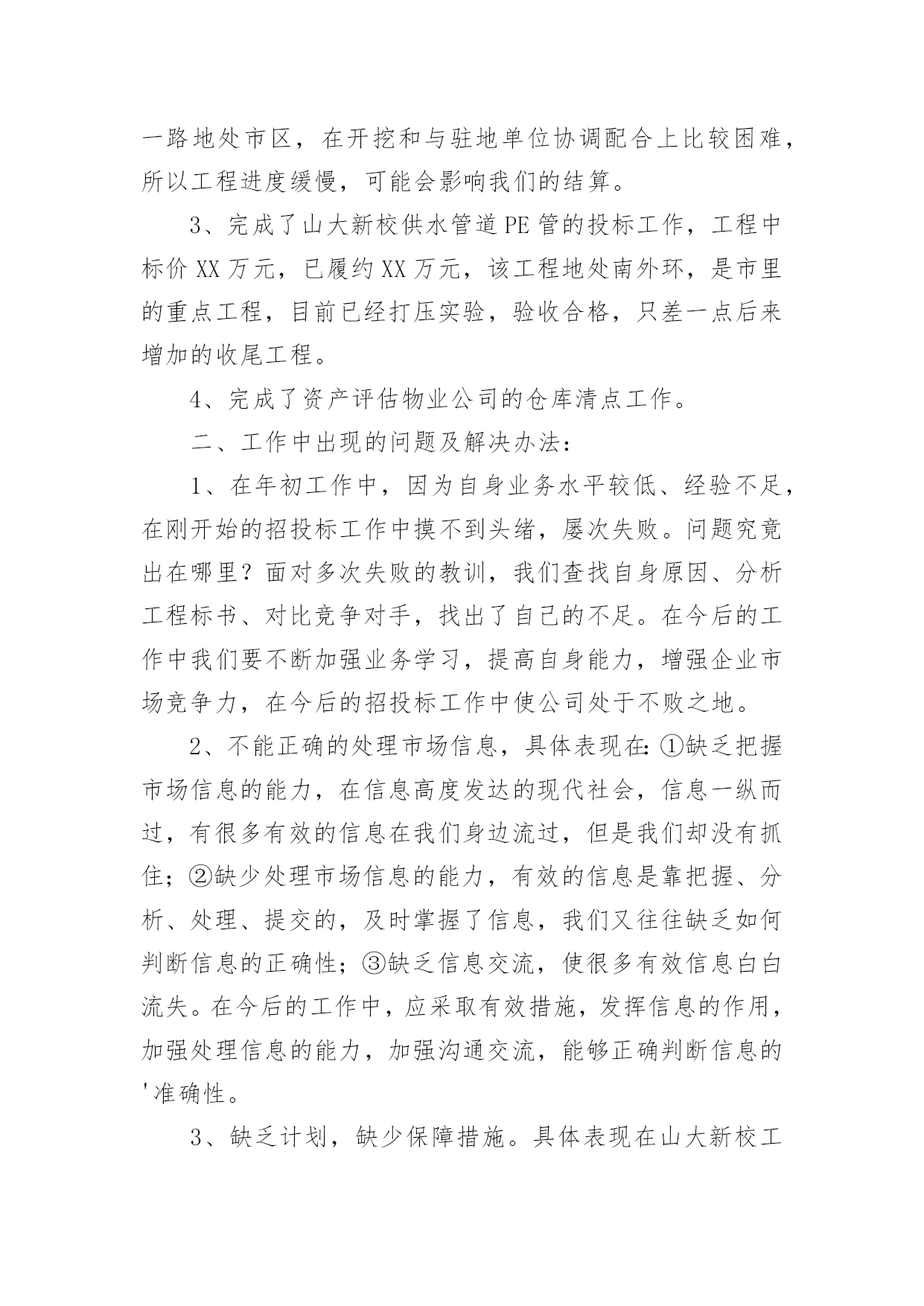 一路地处市区，在开挖和与驻地单位协调配合上比较困难，所以工程进度缓慢，可能会影响我们的结算。

3、完成了山大新校供水管道PE管的投标工作，工程中标价XX万元，已履约XX万元，该工程地处南外环，是市里的重点工程，目前已经打压实验，验收合格，只差一点后来增加的收尾工程。

4、完成了资产评估物业公司的仓库清点工作。

二、工作中出现的问题及解决办法：

1、在年初工作中，因为自身业务水平较低、经验不足，在刚开始的招投标工作中摸不到头绪，屡次失败。问题究竟出在哪里？面对多次失败的教训，我们查找自身原因、分析工程标书、对比竞争对手，找出了自己的不足。在今后的工作中我们要不断加强业务学习，提高自身能力，增强企业市场竞争力，在今后的招投标工作中使公司处于不败之地。

2、不能正确的处理市场信息，具体表现在：①缺乏把握市场信息的能力，在信息高度发达的现代社会，信息一纵而过，有很多有效的信息在我们身边流过，但是我们却没有抓住；②缺少处理市场信息的能力，有效的信息是靠把握、分析、处理、提交的，及时掌握了信息，我们又往往缺乏如何判断信息的正确性；③缺乏信息交流，使很多有效信息白白流失。在今后的工作中，应采取有效措施，发挥信息的作用，加强处理信息的能力，加强沟通交流，能够正确判断信息的'准确性。

3、缺乏计划，缺少保障措施。具体表现在山大新校工